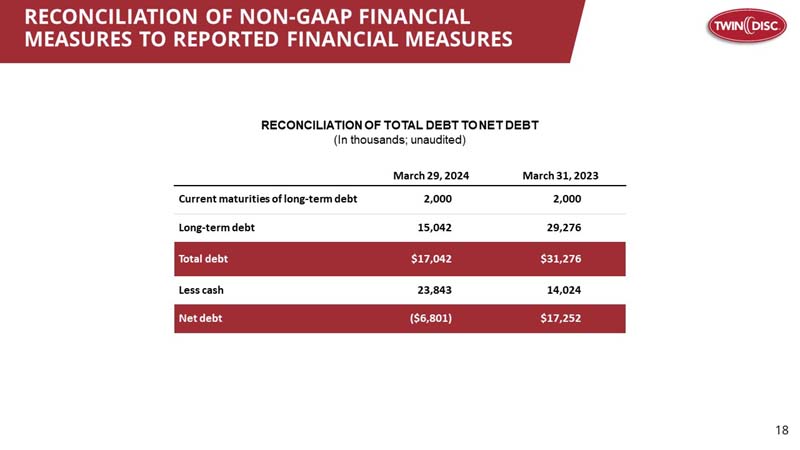 RECONCILIATION OF NON-GAAP FINANCIAL MEASURES TO REPORTED FINANCIAL MEASURES

TWIN DISC

RECONCILIATION OF TOTAL DEBT TO NET DEBT
(In thousands; unaudited)

|  | March 29, 2024 | March 31, 2023 |
|---|---|---|
| Current maturities of long-term debt | 2,000 | 2,000 |
| Long-term debt | 15,042 | 29,276 |
| Total debt | $17,042 | $31,276 |
| Less cash | 23,843 | 14,024 |
| Net debt | ($6,801) | $17,252 |

18